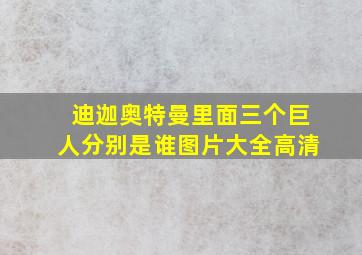 迪迦奥特曼里面三个巨人分别是谁图片大全高清